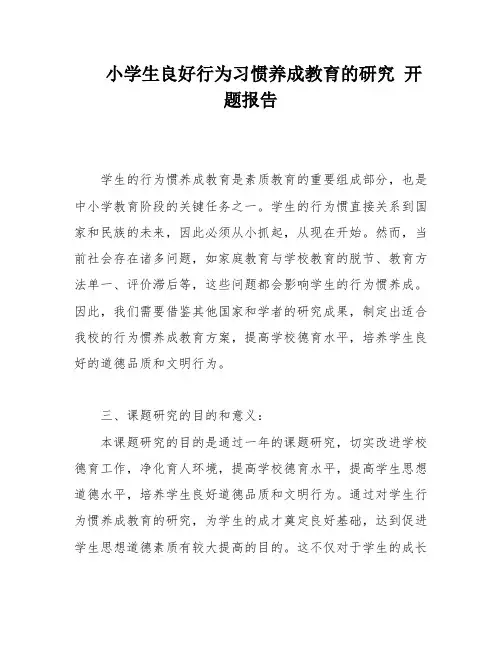 小学生良好行为习惯养成教育的研究 开题报告

学生的行为惯养成教育是素质教育的重要组成部分，也是中小学教育阶段的关键任务之一。学生的行为惯直接关系到国家和民族的未来，因此必须从小抓起，从现在开始。然而，当前社会存在诸多问题，如家庭教育与学校教育的脱节、教育方法单一、评价滞后等，这些问题都会影响学生的行为惯养成。因此，我们需要借鉴其他国家和学者的研究成果，制定出适合我校的行为惯养成教育方案，提高学校德育水平，培养学生良好的道德品质和文明行为。

三、课题研究的目的和意义：

本课题研究的目的是通过一年的课题研究，切实改进学校德育工作，净化育人环境，提高学校德育水平，提高学生思想道德水平，培养学生良好道德品质和文明行为。通过对学生行为惯养成教育的研究，为学生的成才奠定良好基础，达到促进学生思想道德素质有较大提高的目的。这不仅对于学生的成长